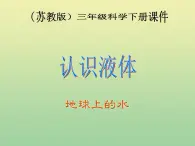 （苏教版）三年级科学下册课件

认识液体

地球上的水